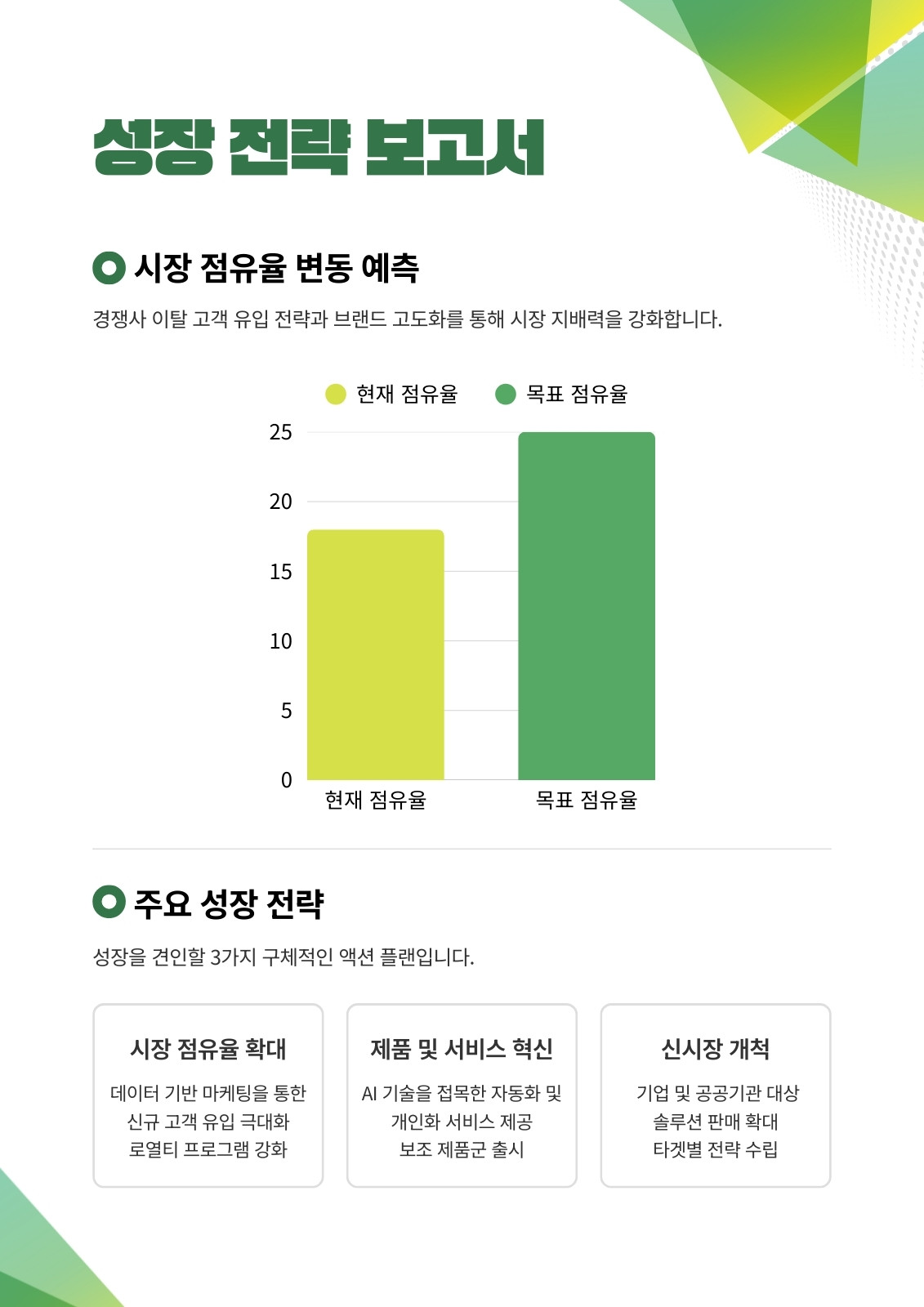 성장 전략 보고서

시장 점유율 변동 예측

경쟁사 이탈 고객 유입 전략과 브랜드 고도화를 통해 시장 지배력을 강화합니다.

현재 점유율 목표 점유율

25
20
15
10
5
0

현재 점유율 목표 점유율

주요 성장 전략

성장을 견인할 3가지 구체적인 액션 플랜입니다.

시장 점유율 확대

데이터 기반 마케팅을 통한
신규 고객 유입 극대화
로열티 프로그램 강화

제품 및 서비스 혁신

AI 기술을 접목한 자동화 및
개인화 서비스 제공
보조 제품군 출시

신시장 개척

기업 및 공공기관 대상
솔루션 판매 확대
타겟별 전략 수립